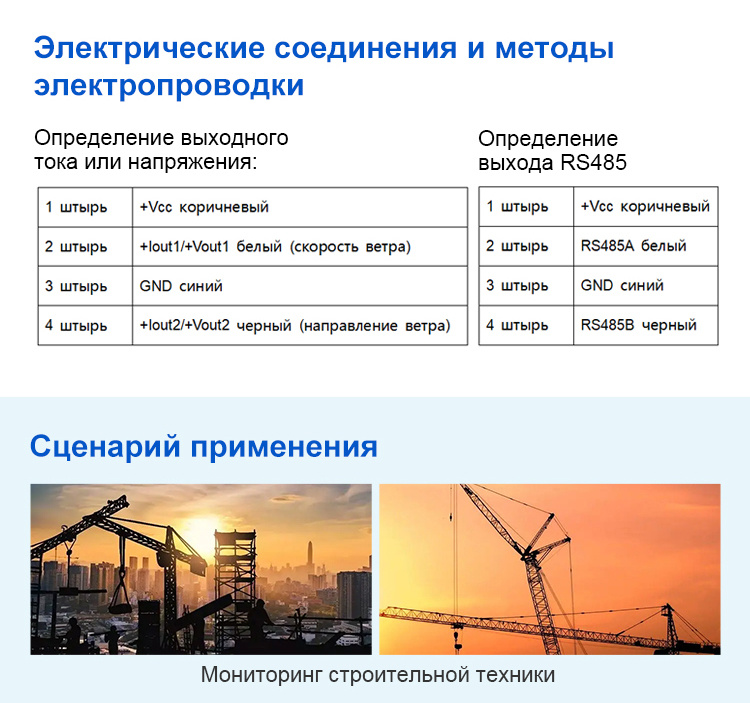 Электрические соединения и методы электропроводки

Определение выходного тока или напряжения:

| 1 штырь | +Vcc коричневый |
|---|---|
| 2 штырь | +Iout1/+Vout1 белый (скорость ветра) |
| 3 штырь | GND синий |
| 4 штырь | +Iout2/+Vout2 черный (направление ветра) |

Определение выхода RS485

| 1 штырь | +Vcc коричневый |
|---|---|
| 2 штырь | RS485A белый |
| 3 штырь | GND синий |
| 4 штырь | RS485B черный |

Сценарий применения

Мониторинг строительной техники